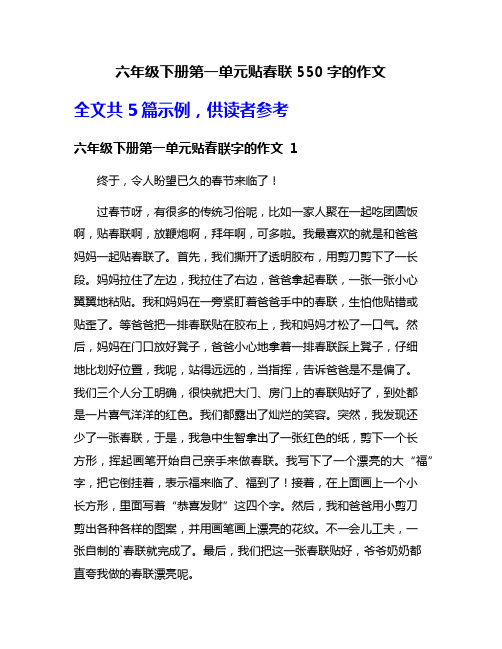 六年级下册第一单元贴春联 550 字的作文

全文共 5 篇示例，供读者参考

六年级下册第一单元贴春联字的作文 1

终于，令人盼望已久的春节来临了！

过春节呀，有很多的传统习俗呢，比如一家人聚在一起吃团圆饭啊，贴春联啊，放鞭炮啊，拜年啊，可多啦。我最喜欢的就是和爸爸妈妈一起贴春联了。首先，我们撕开了透明胶布，用剪刀剪下了一长段。妈妈拉住了左边，我拉住了右边，爸爸拿起春联，一张一张小心翼翼地粘贴。我和妈妈在一旁紧盯着爸爸手中的春联，生怕他贴错或贴歪了。等爸爸把一排春联贴在胶布上，我和妈妈才松了一口气。然后，妈妈在门口放好凳子，爸爸小心地拿着一排春联踩上凳子，仔细地比划好位置，我呢，站得远远的，当指挥，告诉爸爸是不是偏了。我们三个人分工明确，很快就把大门、房门上的春联贴好了，到处都是一片喜气洋洋的红色。我们都露出了灿烂的笑容。突然，我发现还少了一张春联，于是，我急中生智拿出了一张红色的纸，剪下一个长方形，挥起画笔开始自己亲手来做春联。我写下了一个漂亮的大“福”字，把它倒挂着，表示福来临了、福到了！接着，在上面画上一个小长方形，里面写着“恭喜发财”这四个字。然后，我和爸爸用小剪刀剪出各种各样的图案，并用画笔画上漂亮的花纹。不一会儿工夫，一张自制的`春联就完成了。最后，我们把这一张春联贴好，爷爷奶奶都直夸我做的春联漂亮呢。